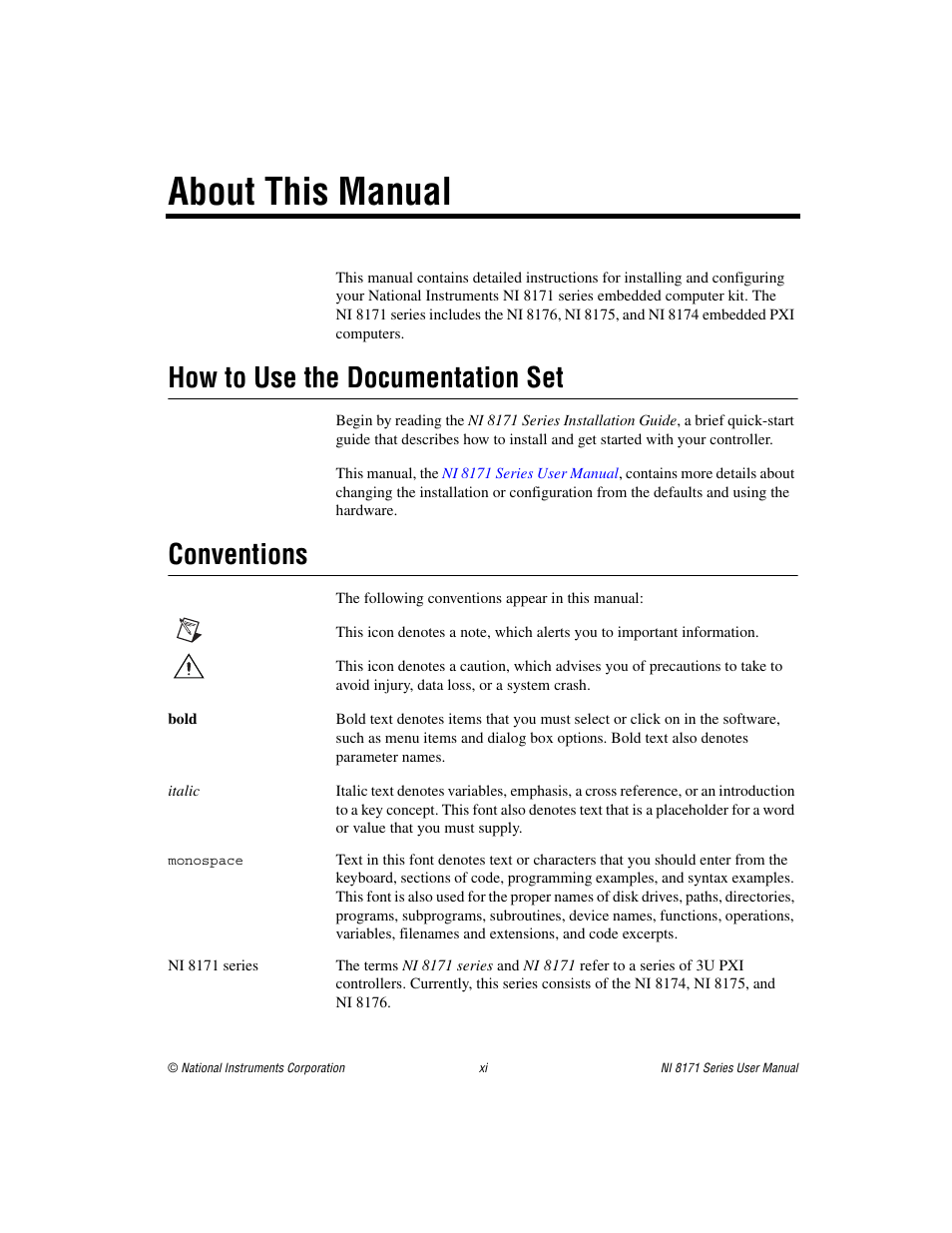 About This Manual

This manual contains detailed instructions for installing and configuring your National Instruments NI 8171 series embedded computer kit. The NI 8171 series includes the NI 8176, NI 8175, and NI 8174 embedded PXI computers.

How to Use the Documentation Set

Begin by reading the NI 8171 Series Installation Guide, a brief quick-start guide that describes how to install and get started with your controller.

This manual, the NI 8171 Series User Manual, contains more details about changing the installation or configuration from the defaults and using the hardware.

Conventions

The following conventions appear in this manual:

This icon denotes a note, which alerts you to important information.

This icon denotes a caution, which advises you of precautions to take to avoid injury, data loss, or a system crash.

bold

Bold text denotes items that you must select or click on in the software, such as menu items and dialog box options. Bold text also denotes parameter names.

italic

Italic text denotes variables, emphasis, a cross reference, or an introduction to a key concept. This font also denotes text that is a placeholder for a word or value that you must supply.

monospace

Text in this font denotes text or characters that you should enter from the keyboard, sections of code, programming examples, and syntax examples. This font is also used for the proper names of disk drives, paths, directories, programs, subprograms, subroutines, device names, functions, operations, variables, filenames and extensions, and code excerpts.

NI 8171 series

The terms NI 8171 series and NI 8171 refer to a series of 3U PXI controllers. Currently, this series consists of the NI 8174, NI 8175, and NI 8176.

© National Instruments Corporation    xi    NI 8171 Series User Manual